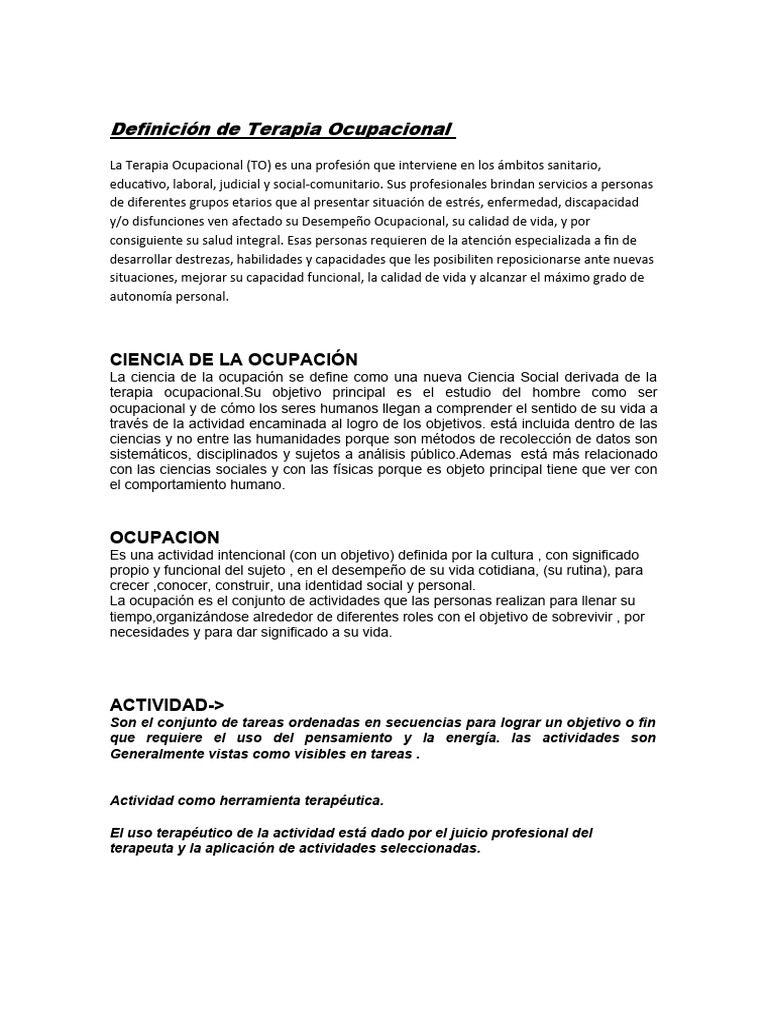 Definición de Terapia Ocupacional

La Terapia Ocupacional (TO) es una profesión que interviene en los ámbitos sanitario, educativo, laboral, judicial y social-comunitario. Sus profesionales brindan servicios a personas de diferentes grupos etarios que al presentar situación de estrés, enfermedad, discapacidad y/o disfunciones ven afectado su Desempeño Ocupacional, su calidad de vida, y por consiguiente su salud integral. Esas personas requieren de la atención especializada a fin de desarrollar destrezas, habilidades y capacidades que les posibiliten reposicionarse ante nuevas situaciones, mejorar su capacidad funcional, la calidad de vida y alcanzar el máximo grado de autonomía personal.

CIENCIA DE LA OCUPACIÓN
La ciencia de la ocupación se define como una nueva Ciencia Social derivada de la terapia ocupacional.Su objetivo principal es el estudio del hombre como ser ocupacional y de cómo los seres humanos llegan a comprender el sentido de su vida a través de la actividad encaminada al logro de los objetivos. está incluida dentro de las ciencias y no entre las humanidades porque son métodos de recolección de datos son sistemáticos, disciplinados y sujetos a análisis público.Ademas está más relacionado con las ciencias sociales y con las físicas porque es objeto principal tiene que ver con el comportamiento humano.

OCUPACION
Es una actividad intencional (con un objetivo) definida por la cultura , con significado propio y funcional del sujeto , en el desempeño de su vida cotidiana, (su rutina), para crecer ,conocer, construir, una identidad social y personal.
La ocupación es el conjunto de actividades que las personas realizan para llenar su tiempo,organizándose alrededor de diferentes roles con el objetivo de sobrevivir , por necesidades y para dar significado a su vida.

ACTIVIDAD->
Son el conjunto de tareas ordenadas en secuencias para lograr un objetivo o fin que requiere el uso del pensamiento y la energía. las actividades son Generalmente vistas como visibles en tareas .

Actividad como herramienta terapéutica.

El uso terapéutico de la actividad está dado por el juicio profesional del terapeuta y la aplicación de actividades seleccionadas.